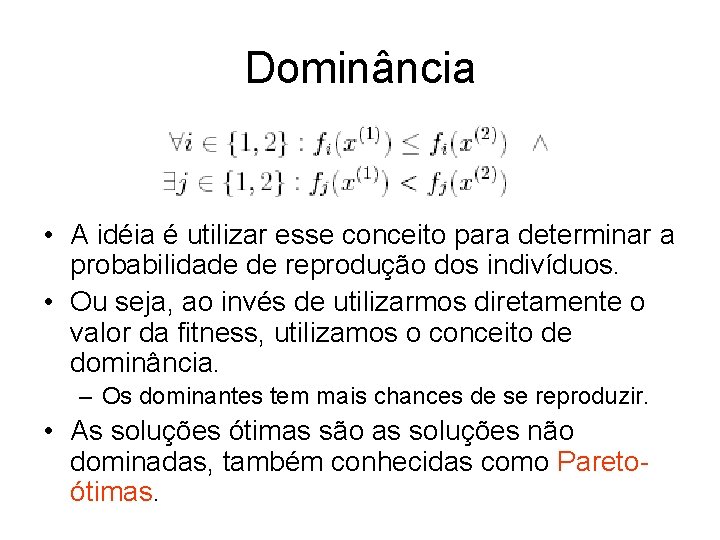 Dominância

$\forall i \in \{1,2\} : f_i(x^{(1)}) \leq f_i(x^{(2)}) \quad \wedge$
$\exists j \in \{1,2\} : f_j(x^{(1)}) < f_j(x^{(2)})$

• A idéia é utilizar esse conceito para determinar a probabilidade de reprodução dos indivíduos.

• Ou seja, ao invés de utilizarmos diretamente o valor da fitness, utilizamos o conceito de dominância.

– Os dominantes tem mais chances de se reproduzir.

• As soluções ótimas são as soluções não dominadas, também conhecidas como Pareto-ótimas.